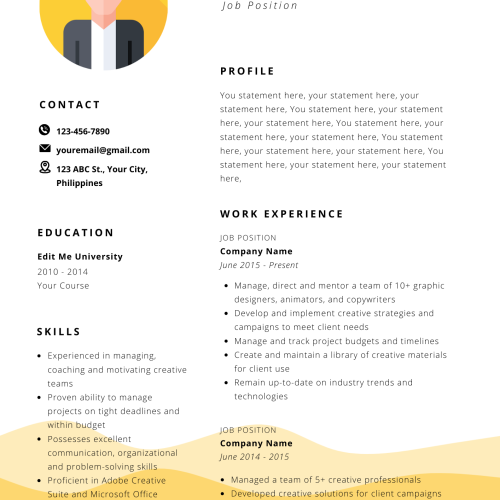 Job Position

CONTACT

123-456-7890

youremail@gmail.com

123 ABC St., Your City, Philippines

EDUCATION

Edit Me University
2010 - 2014
Your Course

SKILLS

- Experienced in managing, coaching and motivating creative teams
- Proven ability to manage projects on tight deadlines and within budget
- Possesses excellent communication, organizational and problem-solving skills
- Proficient in Adobe Creative Suite and Microsoft Office

PROFILE

You statement here, your statement here, your statement here, You statement here, your statement here, your statement here, You statement here, your statement here, your statement here, You statement here, your statement here, your statement here, You statement here, your statement here, your statement here,

WORK EXPERIENCE

JOB POSITION
Company Name
June 2015 - Present

- Manage, direct and mentor a team of 10+ graphic designers, animators, and copywriters
- Develop and implement creative strategies and campaigns to meet client needs
- Manage and track project budgets and timelines
- Create and maintain a library of creative materials for client use
- Remain up-to-date on industry trends and technologies

JOB POSITION
Company Name
June 2014 - 2015

- Managed a team of 5+ creative professionals
- Developed creative solutions for client campaigns